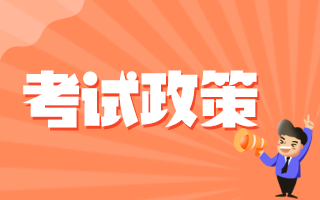 考试政策